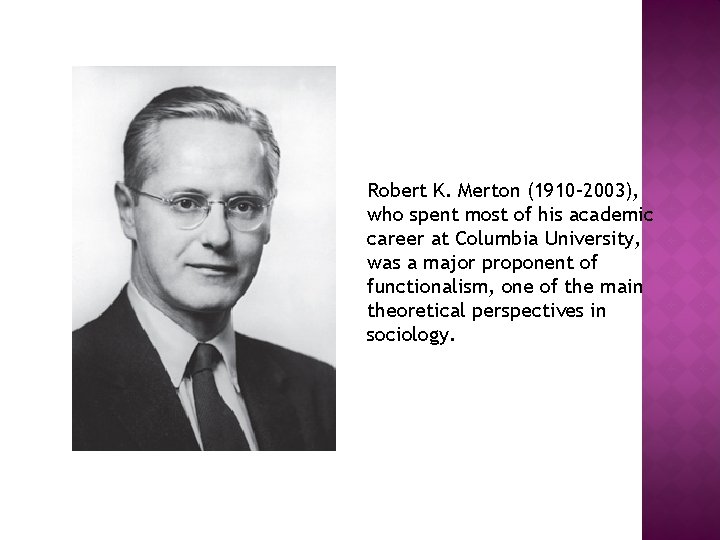 Robert K. Merton (1910-2003), who spent most of his academic career at Columbia University, was a major proponent of functionalism, one of the main theoretical perspectives in sociology.